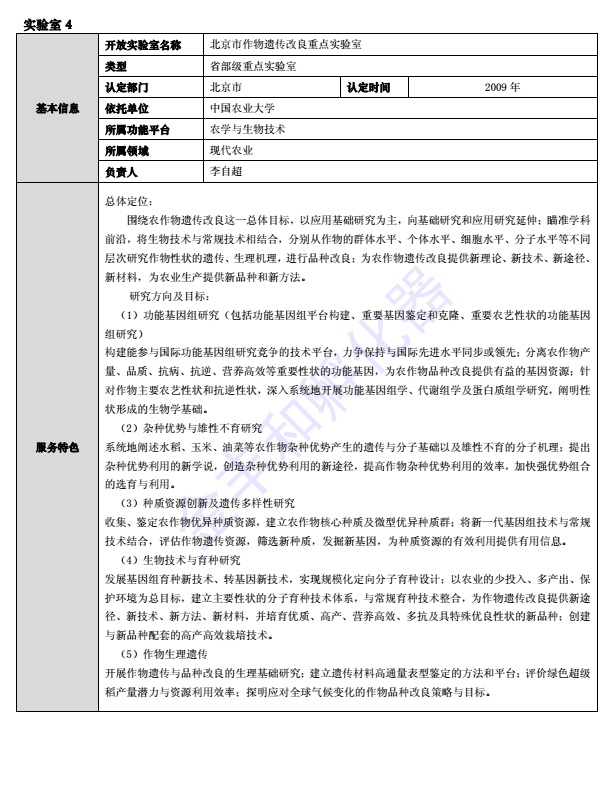 实验室 4

| 基本信息 | 开放实验室名称 | 北京市作物遗传改良重点实验室 | | |
|---|---|---|---|---|
| | 类型 | 省部级重点实验室 | | |
| | 认定部门 | 北京市 | 认定时间 | 2009 年 |
| | 依托单位 | 中国农业大学 | | |
| | 所属功能平台 | 农学与生物技术 | | |
| | 所属领域 | 现代农业 | | |
| | 负责人 | 李自超 | | |

服务特色

总体定位：

围绕农作物遗传改良这一总体目标，以应用基础研究为主，向基础研究和应用研究延伸；瞄准学科前沿，将生物技术与常规技术相结合，分别从作物的群体水平、个体水平、细胞水平、分子水平等不同层次研究作物性状的遗传、生理机理，进行品种改良；为农作物遗传改良提供新理论、新技术、新途径、新材料，为农业生产提供新品种和新方法。

研究方向及目标：

（1）功能基因组研究（包括功能基因组平台构建、重要基因鉴定和克隆、重要农艺性状的功能基因组研究）

构建能参与国际功能基因组研究竞争的技术平台，力争保持与国际先进水平同步或领先；分离农作物产量、品质、抗病、抗逆、营养高效等重要性状的功能基因，为农作物品种改良提供有益的基因资源；针对作物主要农艺性状和抗逆性状，深入系统地开展功能基因组学、代谢组学及蛋白质组学研究，阐明性状形成的生物学基础。

（2）杂种优势与雄性不育研究

系统地阐述水稻、玉米、油菜等农作物杂种优势产生的遗传与分子基础以及雄性不育的分子机理；提出杂种优势利用的新学说，创造杂种优势利用的新途径，提高作物杂种优势利用的效率，加快强优势组合的选育与利用。

（3）种质资源创新及遗传多样性研究

收集、鉴定农作物优异种质资源，建立农作物核心种质及微型优异种质群；将新一代基因组技术与常规技术结合，评估作物遗传资源，筛选新种质，发掘新基因，为种质资源的有效利用提供有用信息。

（4）生物技术与育种研究

发展基因组育种新技术、转基因新技术，实现规模化定向分子育种设计；以农业的少投入、多产出、保护环境为总目标，建立主要性状的分子育种技术体系，与常规育种技术整合，为作物遗传改良提供新途径、新技术、新方法、新材料，并培育优质、高产、营养高效、多抗及具特殊优良性状的新品种；创建与新品种配套的高产高效栽培技术。

（5）作物生理遗传

开展作物遗传与品种改良的生理基础研究；建立遗传材料高通量表型鉴定的方法和平台；评价绿色超级稻产量潜力与资源利用效率；探明应对全球气候变化的作物品种改良策略与目标。